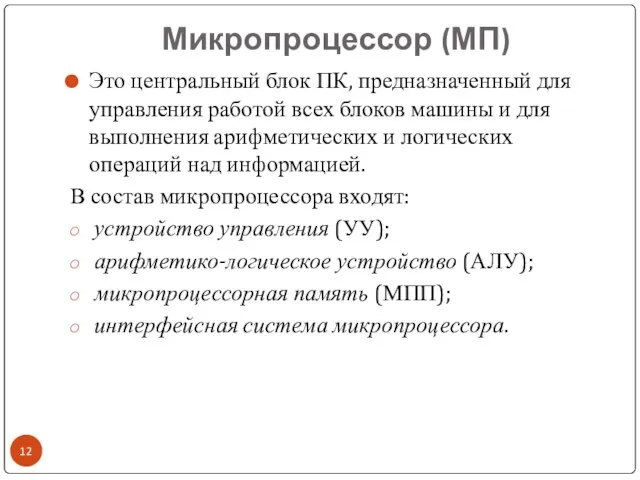 Микропроцессор (МП)

Это центральный блок ПК, предназначенный для управления работой всех блоков машины и для выполнения арифметических и логических операций над информацией.

В состав микропроцессора входят:
устройство управления (УУ);
арифметико-логическое устройство (АЛУ);
микропроцессорная память (МПП);
интерфейсная система микропроцессора.

12